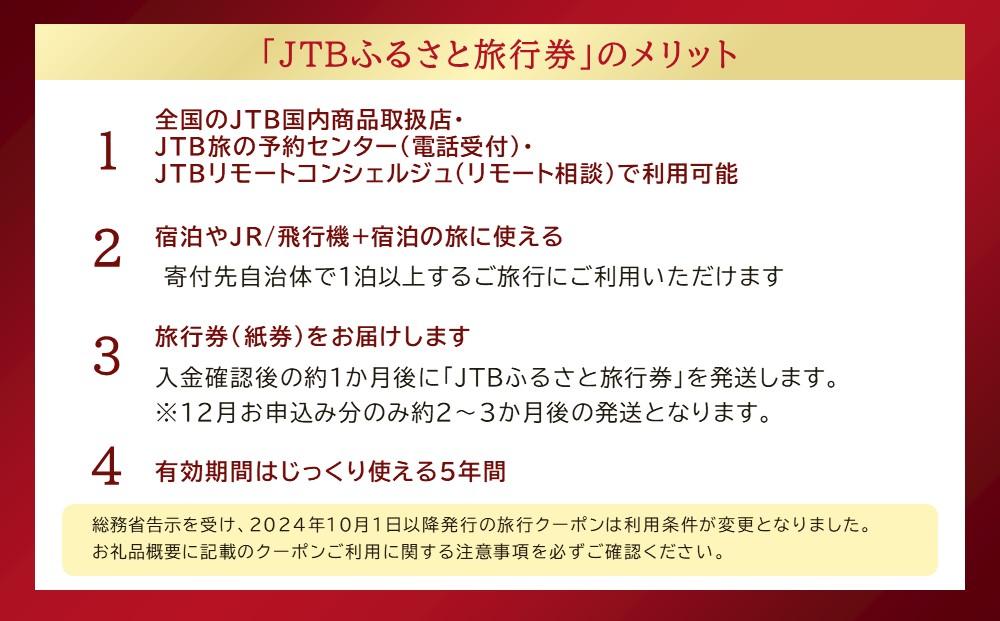 「JTBふるさと旅行券」のメリット

1 全国のJTB国内商品取扱店・JTB旅の予約センター（電話受付）・JTBリモートコンシェルジュ（リモート相談）で利用可能

2 宿泊やJR/飛行機+宿泊の旅に使える
寄付先自治体で1泊以上するご旅行にご利用いただけます

3 旅行券（紙券）をお届けします
入金確認後の約1か月後に「JTBふるさと旅行券」を発送します。
※12月お申込み分のみ約2～3か月後の発送となります。

4 有効期間はじっくり使える5年間

総務省告示を受け、2024年10月1日以降発行の旅行クーポンは利用条件が変更となりました。
お礼品概要に記載のクーポンご利用に関する注意事項を必ずご確認ください。